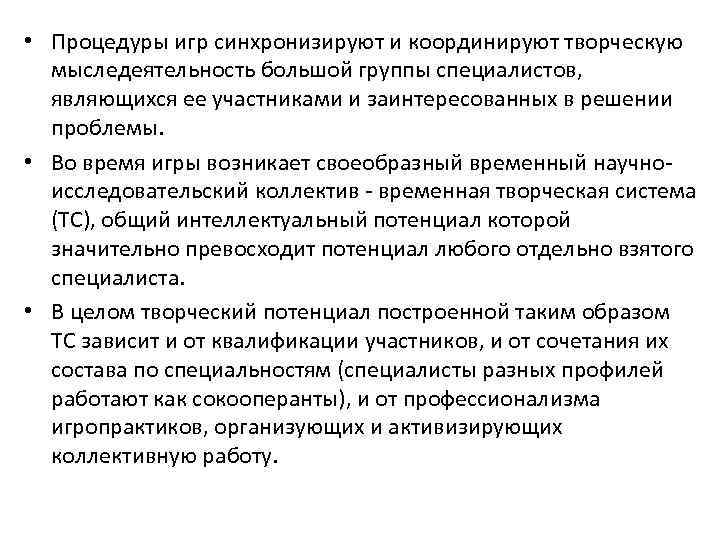 • Процедуры игр синхронизируют и координируют творческую мыследеятельность большой группы специалистов, являющихся ее участниками и заинтересованных в решении проблемы.

• Во время игры возникает своеобразный временный научно-исследовательский коллектив - временная творческая система (ТС), общий интеллектуальный потенциал которой значительно превосходит потенциал любого отдельно взятого специалиста.

• В целом творческий потенциал построенной таким образом ТС зависит и от квалификации участников, и от сочетания их состава по специальностям (специалисты разных профилей работают как сокооперанты), и от профессионализма игропрактиков, организующих и активизирующих коллективную работу.